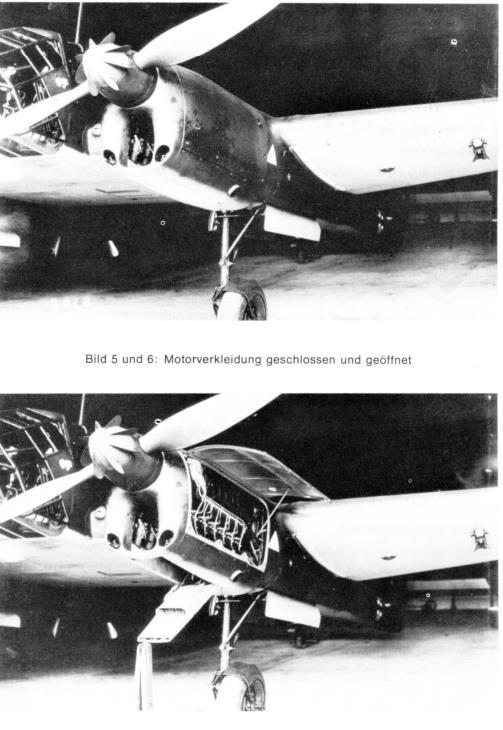 Bild 5 und 6: Motorverkleidung geschlossen und geöffnet